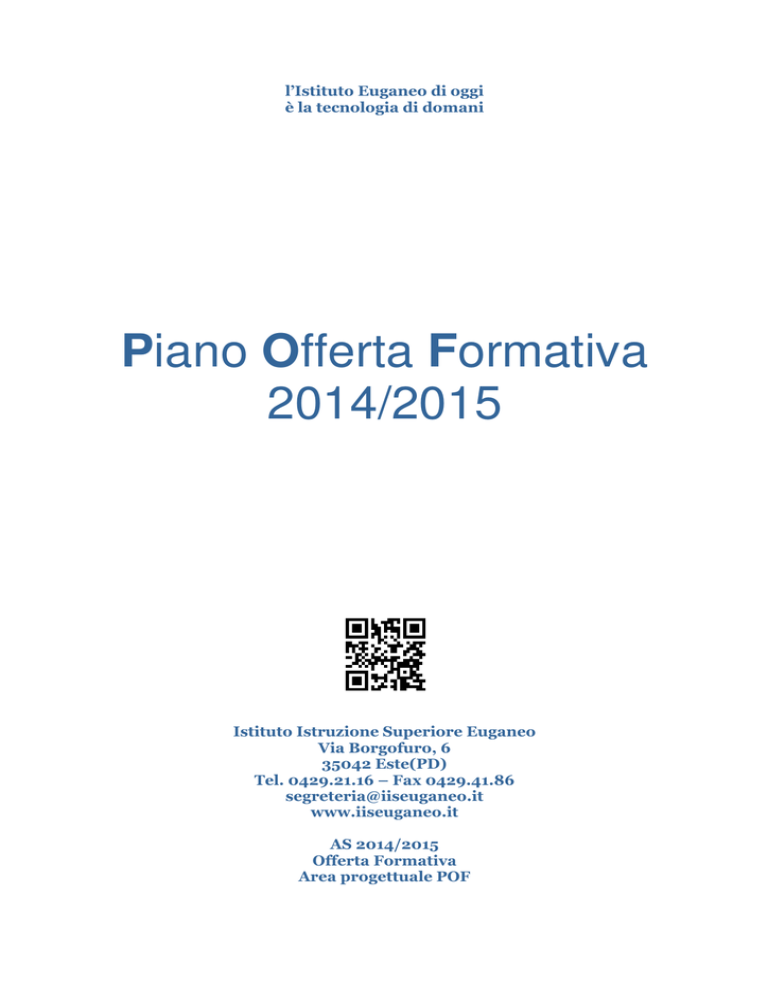 l’Istituto Euganeo di oggi
è la tecnologia di domani

Piano Offerta Formativa
2014/2015

Istituto Istruzione Superiore Euganeo
Via Borgofuro, 6
35042 Este(PD)
Tel. 0429.21.16 – Fax 0429.41.86
segreteria@iiseuganeo.it
www.iiseuganeo.it

AS 2014/2015
Offerta Formativa
Area progettuale POF